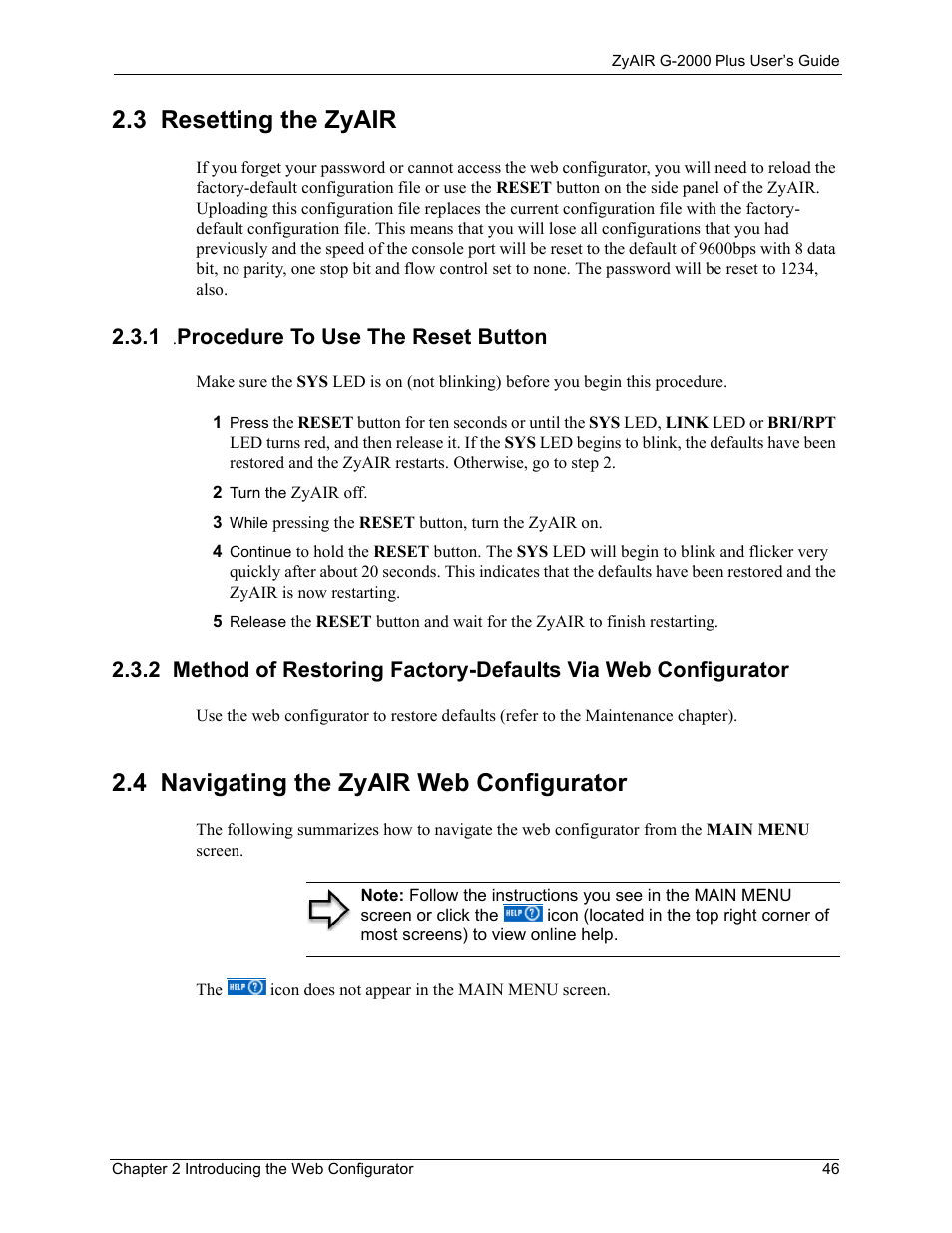 ZyAIR G-2000 Plus User's Guide

2.3 Resetting the ZyAIR

If you forget your password or cannot access the web configurator, you will need to reload the factory-default configuration file or use the RESET button on the side panel of the ZyAIR. Uploading this configuration file replaces the current configuration file with the factory-default configuration file. This means that you will lose all configurations that you had previously and the speed of the console port will be reset to the default of 9600bps with 8 data bit, no parity, one stop bit and flow control set to none. The password will be reset to 1234, also.

2.3.1 .Procedure To Use The Reset Button

Make sure the SYS LED is on (not blinking) before you begin this procedure.

1 Press the RESET button for ten seconds or until the SYS LED, LINK LED or BRI/RPT LED turns red, and then release it. If the SYS LED begins to blink, the defaults have been restored and the ZyAIR restarts. Otherwise, go to step 2.

2 Turn the ZyAIR off.

3 While pressing the RESET button, turn the ZyAIR on.

4 Continue to hold the RESET button. The SYS LED will begin to blink and flicker very quickly after about 20 seconds. This indicates that the defaults have been restored and the ZyAIR is now restarting.

5 Release the RESET button and wait for the ZyAIR to finish restarting.

2.3.2 Method of Restoring Factory-Defaults Via Web Configurator

Use the web configurator to restore defaults (refer to the Maintenance chapter).

2.4 Navigating the ZyAIR Web Configurator

The following summarizes how to navigate the web configurator from the MAIN MENU screen.

Note: Follow the instructions you see in the MAIN MENU screen or click the HELP icon (located in the top right corner of most screens) to view online help.

The HELP icon does not appear in the MAIN MENU screen.

Chapter 2 Introducing the Web Configurator 46